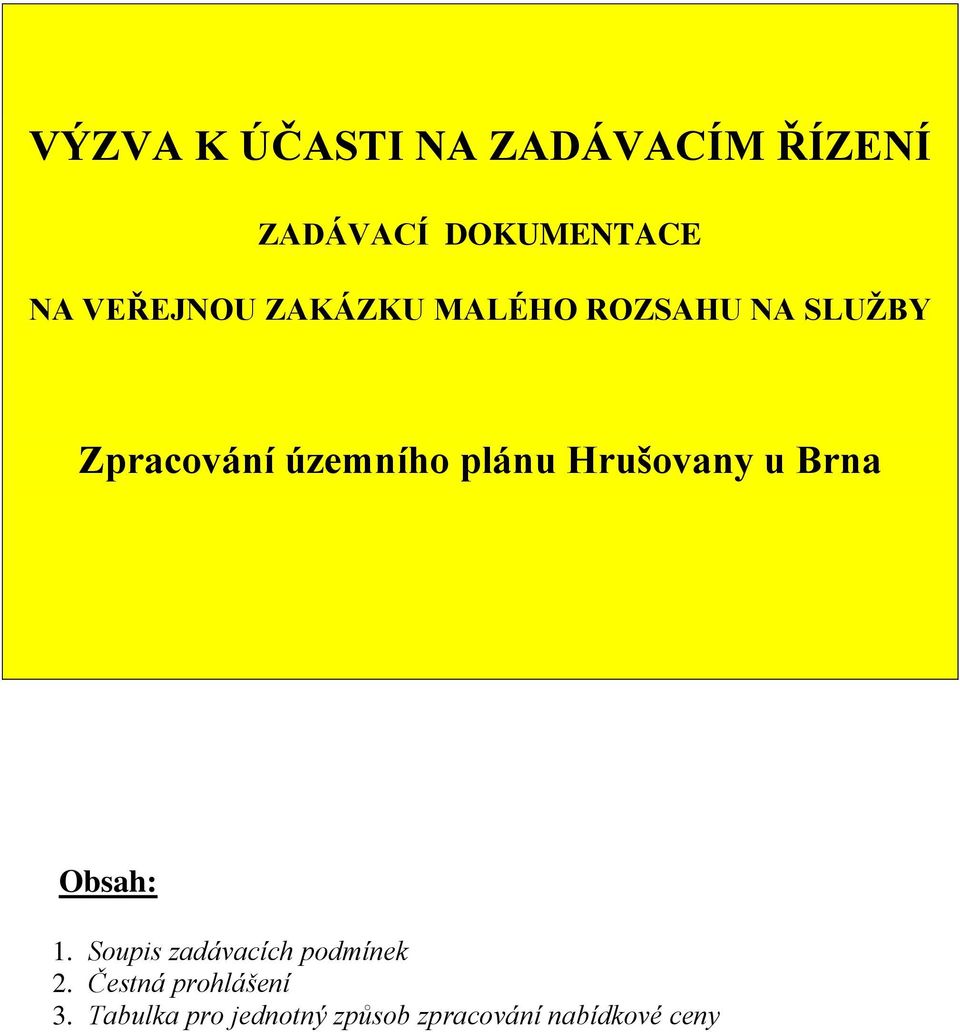 VÝZVA K ÚČASTI NA ZADÁVACÍM ŘÍZENÍ

ZADÁVACÍ DOKUMENTACE

NA VEŘEJNOU ZAKÁZKU MALÉHO ROZSAHU NA SLUŽBY

Zpracování územního plánu Hrušovany u Brna

Obsah:

1. Soupis zadávacích podmínek
2. Čestná prohlášení
3. Tabulka pro jednotný způsob zpracování nabídkové ceny